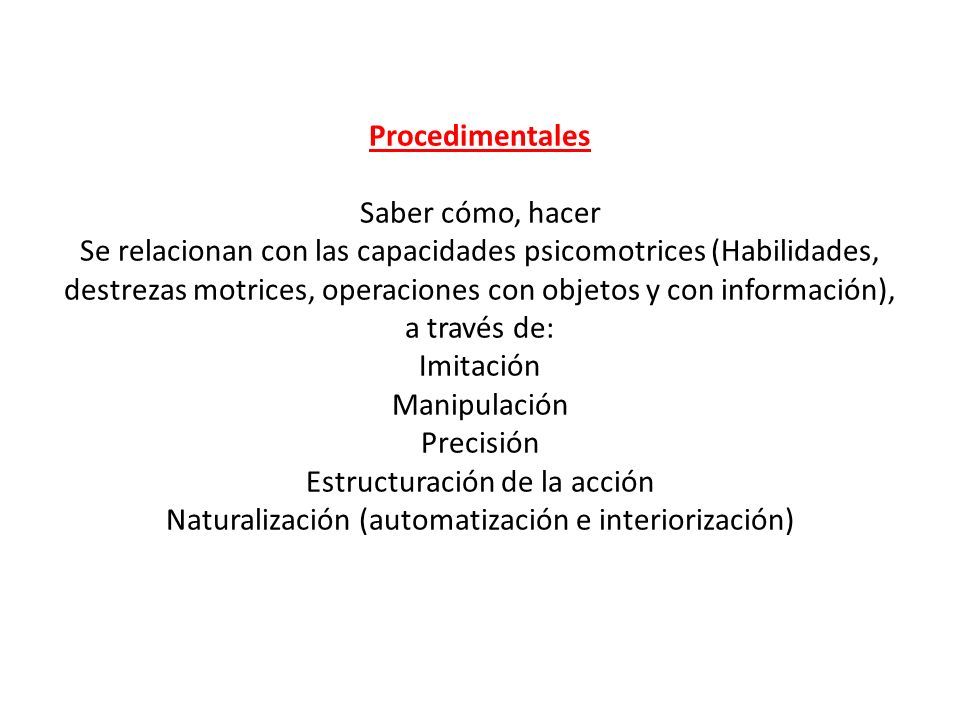 Procedimentales

Saber cómo, hacer
Se relacionan con las capacidades psicomotrices (Habilidades, destrezas motrices, operaciones con objetos y con información), a través de:
Imitación
Manipulación
Precisión
Estructuración de la acción
Naturalización (automatización e interiorización)